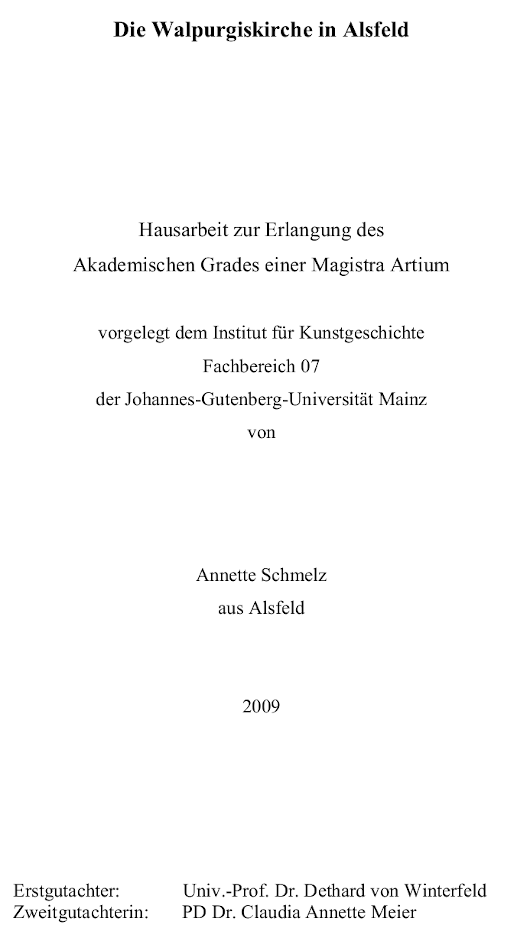 Die Walpurgiskirche in Alsfeld

Hausarbeit zur Erlangung des
Akademischen Grades einer Magistra Artium

vorgelegt dem Institut für Kunstgeschichte
Fachbereich 07
der Johannes-Gutenberg-Universität Mainz
von

Annette Schmelz
aus Alsfeld

2009

Erstgutachter: Univ.-Prof. Dr. Dethard von Winterfeld
Zweitgutachterin: PD Dr. Claudia Annette Meier